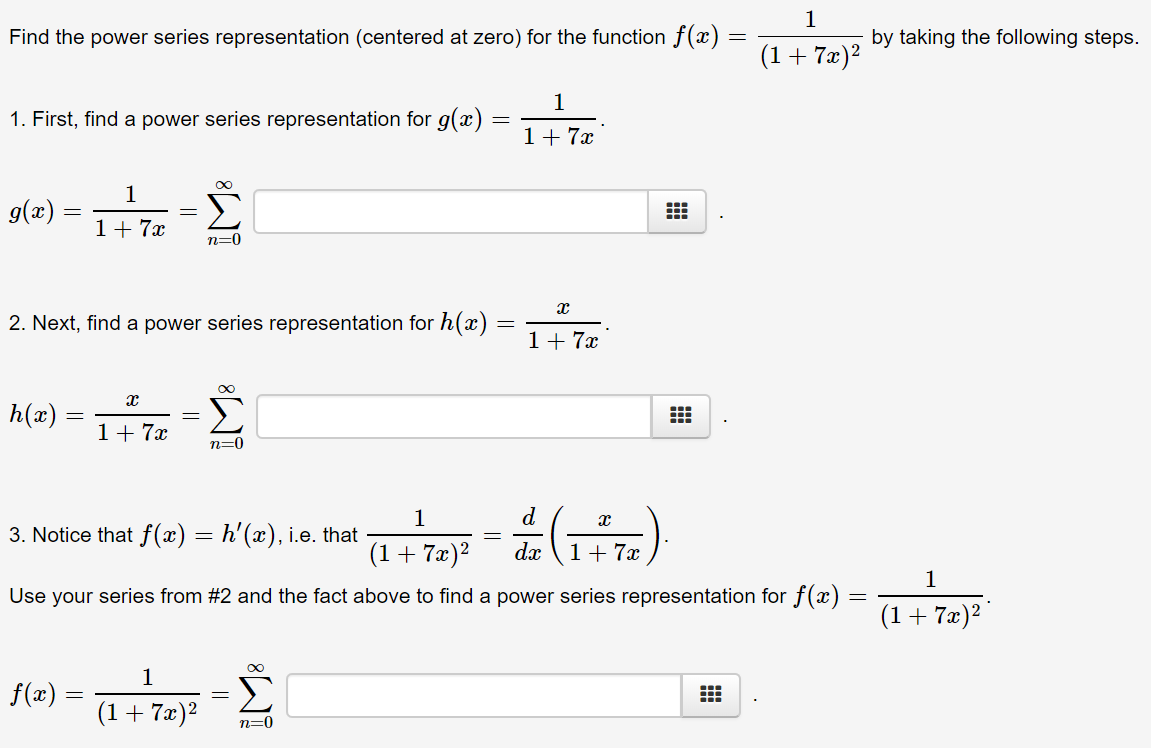 Find the power series representation (centered at zero) for the function $f(x) = \frac{1}{(1+7x)^2}$ by taking the following steps.

1. First, find a power series representation for $g(x) = \frac{1}{1+7x}$.

$g(x) = \frac{1}{1+7x} = \sum_{n=0}^{\infty}$ .

2. Next, find a power series representation for $h(x) = \frac{x}{1+7x}$.

$h(x) = \frac{x}{1+7x} = \sum_{n=0}^{\infty}$ .

3. Notice that $f(x) = h'(x)$, i.e. that $\frac{1}{(1+7x)^2} = \frac{d}{dx}\left(\frac{x}{1+7x}\right)$.

Use your series from #2 and the fact above to find a power series representation for $f(x) = \frac{1}{(1+7x)^2}$.

$f(x) = \frac{1}{(1+7x)^2} = \sum_{n=0}^{\infty}$ .